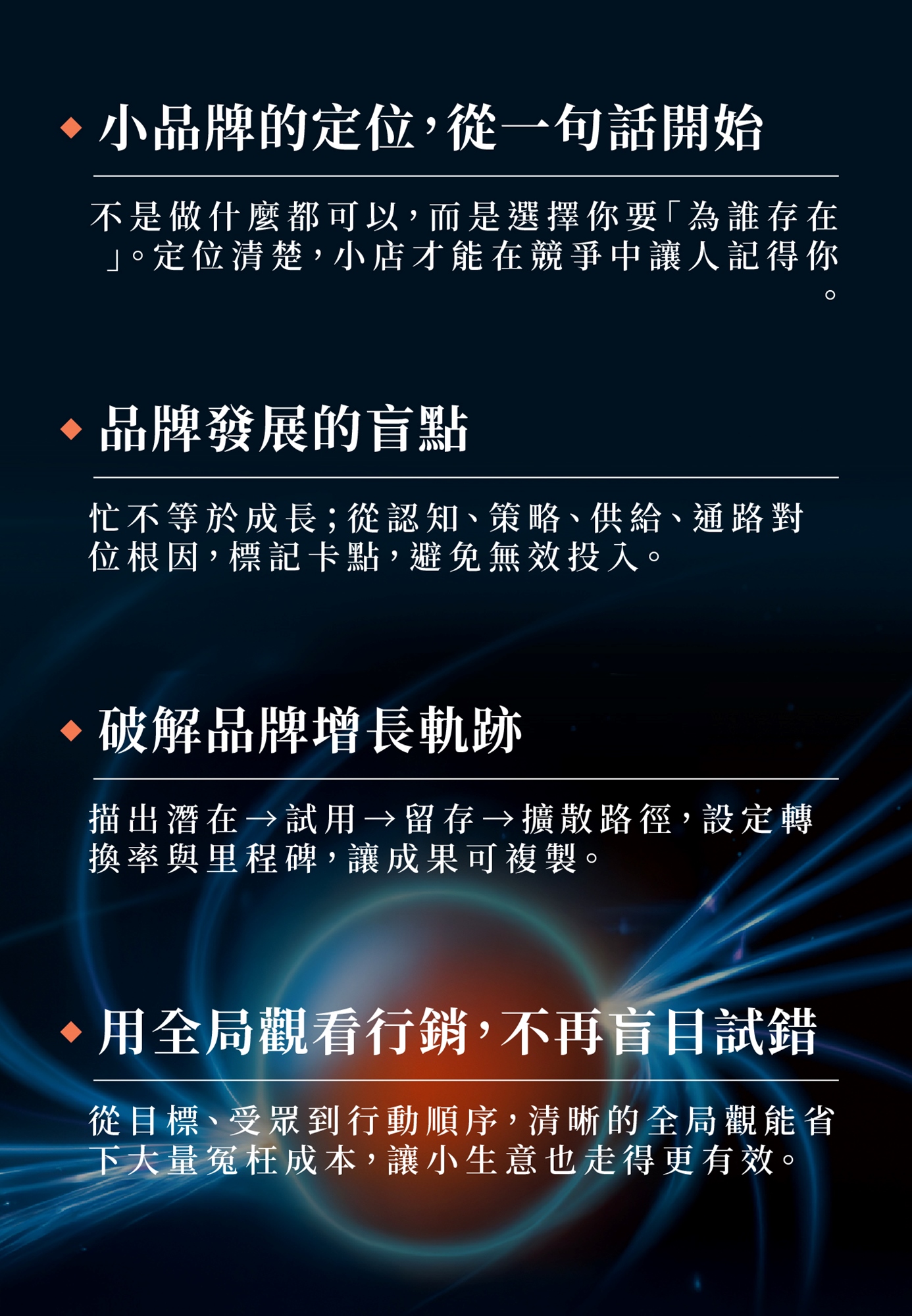 ◆ 小品牌的定位,從一句話開始

不是做什麼都可以,而是選擇你要「為誰存在」。定位清楚,小店才能在競爭中讓人記得你。

◆ 品牌發展的盲點

忙不等於成長;從認知、策略、供給、通路對位根因,標記卡點,避免無效投入。

◆ 破解品牌增長軌跡

描出潛在→試用→留存→擴散路徑,設定轉換率與里程碑,讓成果可複製。

◆ 用全局觀看行銷,不再盲目試錯

從目標、受眾到行動順序,清晰的全局觀能省下大量冤枉成本,讓小生意也走得更有效。